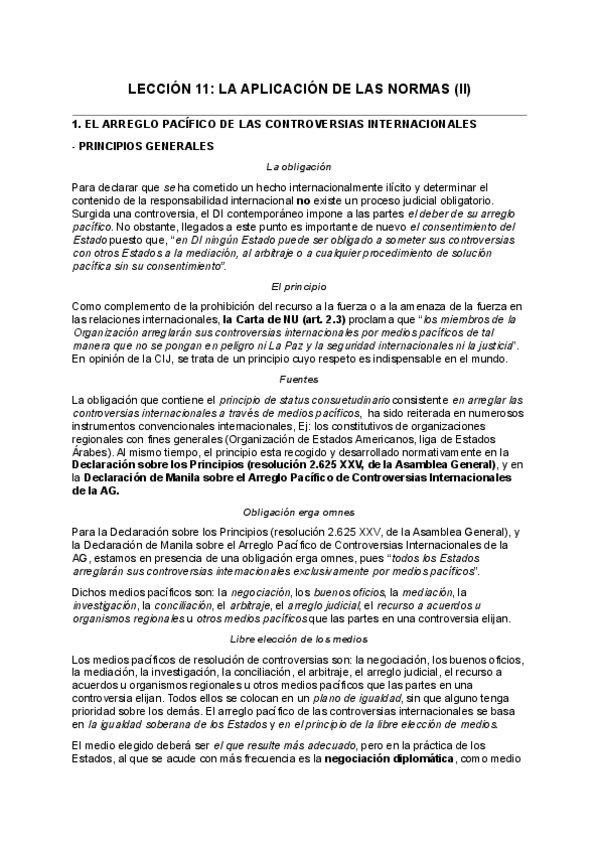 LECCIÓN 11: LA APLICACIÓN DE LAS NORMAS (II)

1. EL ARREGLO PACÍFICO DE LAS CONTROVERSIAS INTERNACIONALES

- PRINCIPIOS GENERALES

La obligación

Para declarar que se ha cometido un hecho internacionalmente ilícito y determinar el contenido de la responsabilidad internacional no existe un proceso judicial obligatorio. Surgida una controversia, el DI contemporáneo impone a las partes el deber de su arreglo pacífico. No obstante, llegados a este punto es importante de nuevo el consentimiento del Estado puesto que, "en DI ningún Estado puede ser obligado a someter sus controversias con otros Estados a la mediación, al arbitraje o a cualquier procedimiento de solución pacífica sin su consentimiento".

El principio

Como complemento de la prohibición del recurso a la fuerza o a la amenaza de la fuerza en las relaciones internacionales, la Carta de NU (art. 2.3) proclama que "los miembros de la Organización arreglarán sus controversias internacionales por medios pacíficos de tal manera que no se pongan en peligro ni La Paz y la seguridad internacionales ni la justicia". En opinión de la CIJ, se trata de un principio cuyo respeto es indispensable en el mundo.

Fuentes

La obligación que contiene el principio de status consuetudinario consistente en arreglar las controversias internacionales a través de medios pacíficos, ha sido reiterada en numerosos instrumentos convencionales internacionales, Ej: los constitutivos de organizaciones regionales con fines generales (Organización de Estados Americanos, liga de Estados Árabes). Al mismo tiempo, el principio esta recogido y desarrollado normativamente en la Declaración sobre los Principios (resolución 2.625 XXV, de la Asamblea General), y en la Declaración de Manila sobre el Arreglo Pacífico de Controversias Internacionales de la AG.

Obligación erga omnes

Para la Declaración sobre los Principios (resolución 2.625 XXV, de la Asamblea General), y la Declaración de Manila sobre el Arreglo Pacífico de Controversias Internacionales de la AG, estamos en presencia de una obligación erga omnes, pues "todos los Estados arreglarán sus controversias internacionales exclusivamente por medios pacíficos".

Dichos medios pacíficos son: la negociación, los buenos oficios, la mediación, la investigación, la conciliación, el arbitraje, el arreglo judicial, el recurso a acuerdos u organismos regionales u otros medios pacíficos que las partes en una controversia elijan.

Libre elección de los medios

Los medios pacíficos de resolución de controversias son: la negociación, los buenos oficios, la mediación, la investigación, la conciliación, el arbitraje, el arreglo judicial, el recurso a acuerdos u organismos regionales u otros medios pacíficos que las partes en una controversia elijan. Todos ellos se colocan en un plano de igualdad, sin que alguno tenga prioridad sobre los demás. El arreglo pacífico de las controversias internacionales se basa en la igualdad soberana de los Estados y en el principio de la libre elección de medios.

El medio elegido deberá ser el que resulte más adecuado, pero en la práctica de los Estados, al que se acude con más frecuencia es la negociación diplomática, como medio